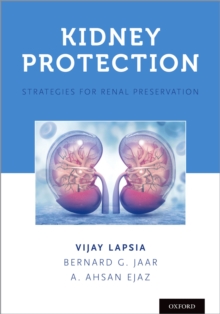 KIDNEY PROTECTION

STRATEGIES FOR RENAL PRESERVATION

VIJAY LAPSIA
BERNARD G. JAAR
A. AHSAN EJAZ

OXFORD